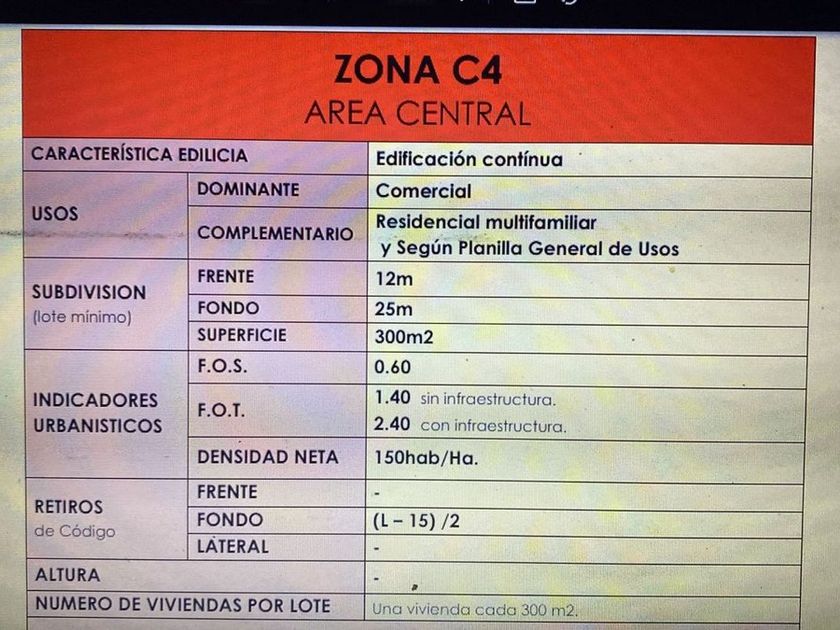 ZONA C4
AREA CENTRAL

| CARACTERÍSTICA EDILICIA | | Edificación contínua |
|---|---|---|
| USOS | DOMINANTE | Comercial |
| | COMPLEMENTARIO | Residencial multifamiliar y Según Planilla General de Usos |
| SUBDIVISION (lote mínimo) | FRENTE | 12m |
| | FONDO | 25m |
| | SUPERFICIE | 300m2 |
| INDICADORES URBANISTICOS | F.O.S. | 0.60 |
| | F.O.T. | 1.40 sin infraestructura. 2.40 con infraestructura. |
| | DENSIDAD NETA | 150hab/Ha. |
| RETIROS de Código | FRENTE | - |
| | FONDO | (L – 15) /2 |
| | LATERAL | - |
| ALTURA | | - |
| NUMERO DE VIVIENDAS POR LOTE | | Una vivienda cada 300 m2. |